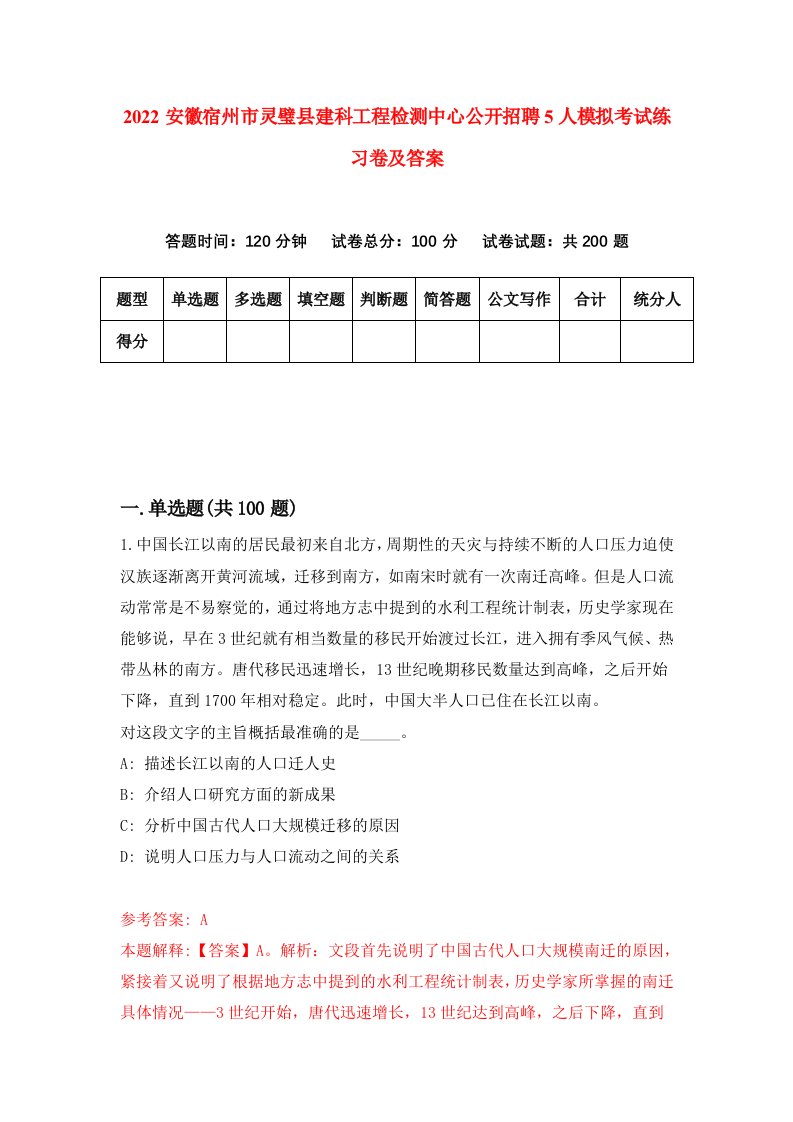 2022 安徽宿州市灵璧县建科工程检测中心公开招聘 5 人模拟考试练习卷及答案

答题时间：120 分钟　试卷总分：100 分　试卷试题：共 200 题

| 题型 | 单选题 | 多选题 | 填空题 | 判断题 | 简答题 | 公文写作 | 合计 | 统分人 |
|---|---|---|---|---|---|---|---|---|
| 得分 | | | | | | | | |

一.单选题(共 100 题)

1.中国长江以南的居民最初来自北方，周期性的天灾与持续不断的人口压力迫使汉族逐渐离开黄河流域，迁移到南方，如南宋时就有一次南迁高峰。但是人口流动常常是不易察觉的，通过将地方志中提到的水利工程统计制表，历史学家现在能够说，早在 3 世纪就有相当数量的移民开始渡过长江，进入拥有季风气候、热带丛林的南方。唐代移民迅速增长，13 世纪晚期移民数量达到高峰，之后开始下降，直到 1700 年相对稳定。此时，中国大半人口已住在长江以南。
对这段文字的主旨概括最准确的是_____。
A: 描述长江以南的人口迁人史
B: 介绍人口研究方面的新成果
C: 分析中国古代人口大规模迁移的原因
D: 说明人口压力与人口流动之间的关系

参考答案: A
本题解释:【答案】A。解析：文段首先说明了中国古代人口大规模南迁的原因，紧接着又说明了根据地方志中提到的水利工程统计制表，历史学家所掌握的南迁具体情况——3 世纪开始，唐代迅速增长，13 世纪达到高峰，之后下降，直到